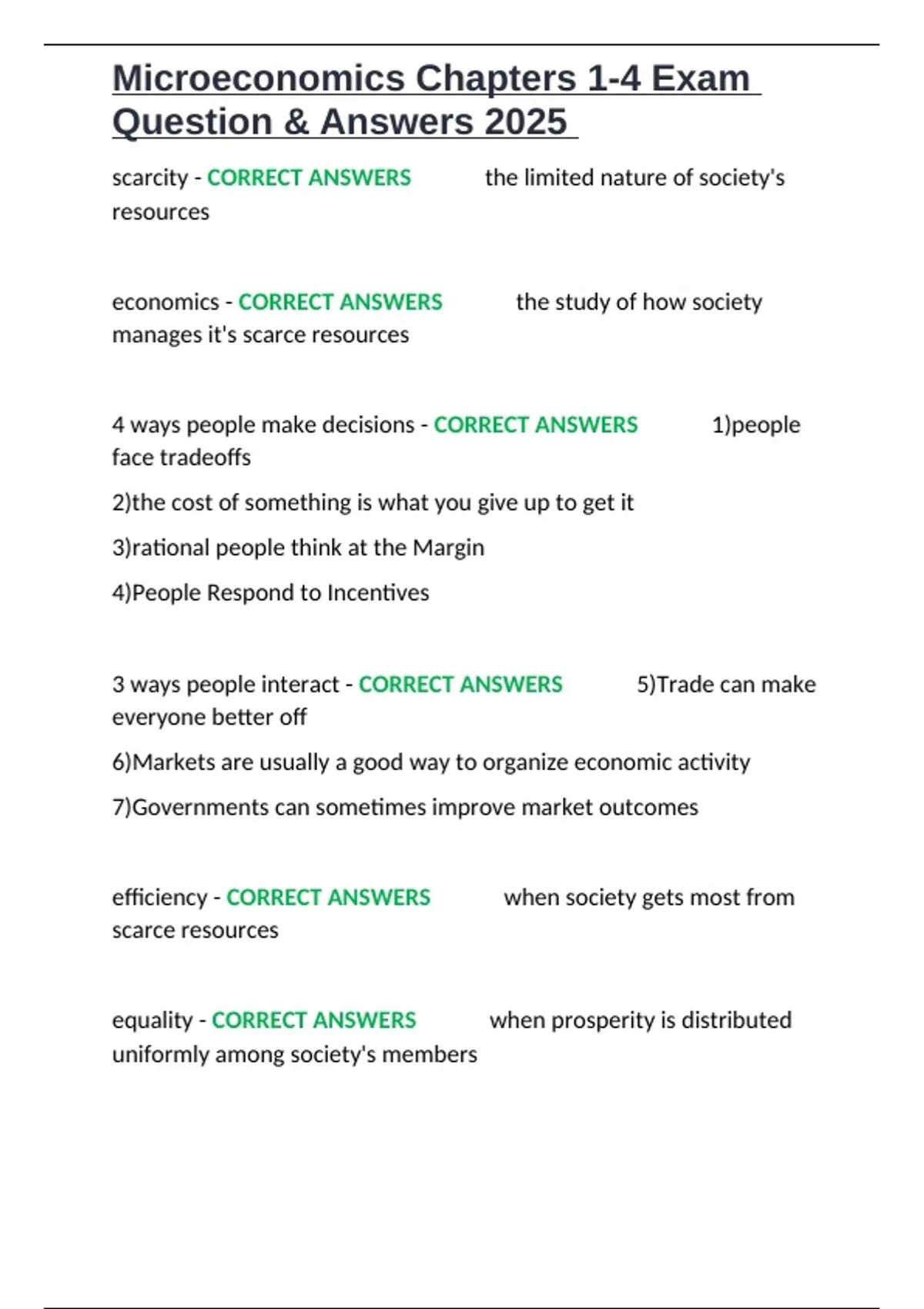 Microeconomics Chapters 1-4 Exam Question & Answers 2025

scarcity - CORRECT ANSWERS the limited nature of society's resources

economics - CORRECT ANSWERS the study of how society manages it's scarce resources

4 ways people make decisions - CORRECT ANSWERS 1)people face tradeoffs

2)the cost of something is what you give up to get it

3)rational people think at the Margin

4)People Respond to Incentives

3 ways people interact - CORRECT ANSWERS 5)Trade can make everyone better off

6)Markets are usually a good way to organize economic activity

7)Governments can sometimes improve market outcomes

efficiency - CORRECT ANSWERS when society gets most from scarce resources

equality - CORRECT ANSWERS when prosperity is distributed uniformly among society's members